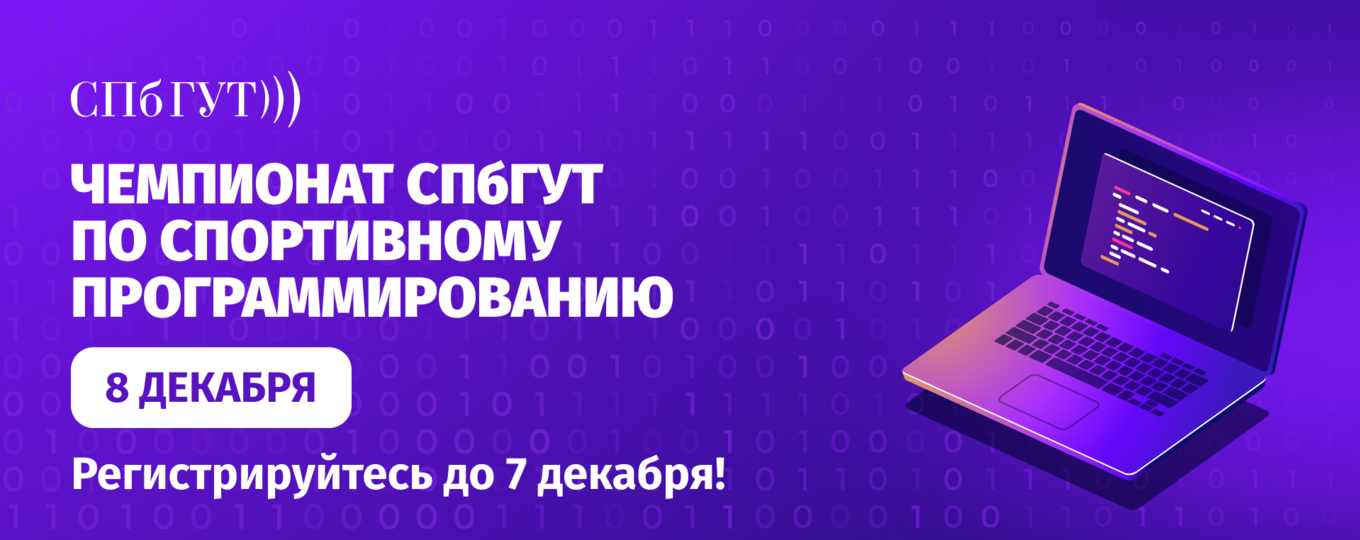 СПбГУТ)))

ЧЕМПИОНАТ СПбГУТ ПО СПОРТИВНОМУ ПРОГРАММИРОВАНИЮ

8 ДЕКАБРЯ

Регистрируйтесь до 7 декабря!